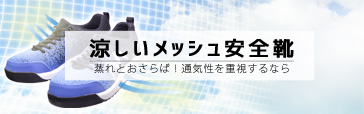 涼しいメッシュ安全靴

蒸れとおさらば！通気性を重視するなら